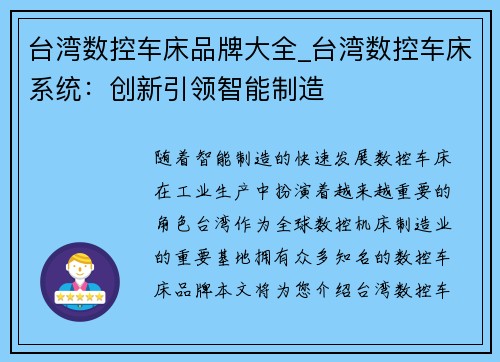 台湾数控车床品牌大全_台湾数控车床系统：创新引领智能制造

随着智能制造的快速发展数控车床在工业生产中扮演着越来越重要的角色台湾作为全球数控机床制造业的重要基地拥有众多知名的数控车床品牌本文将为您介绍台湾数控车